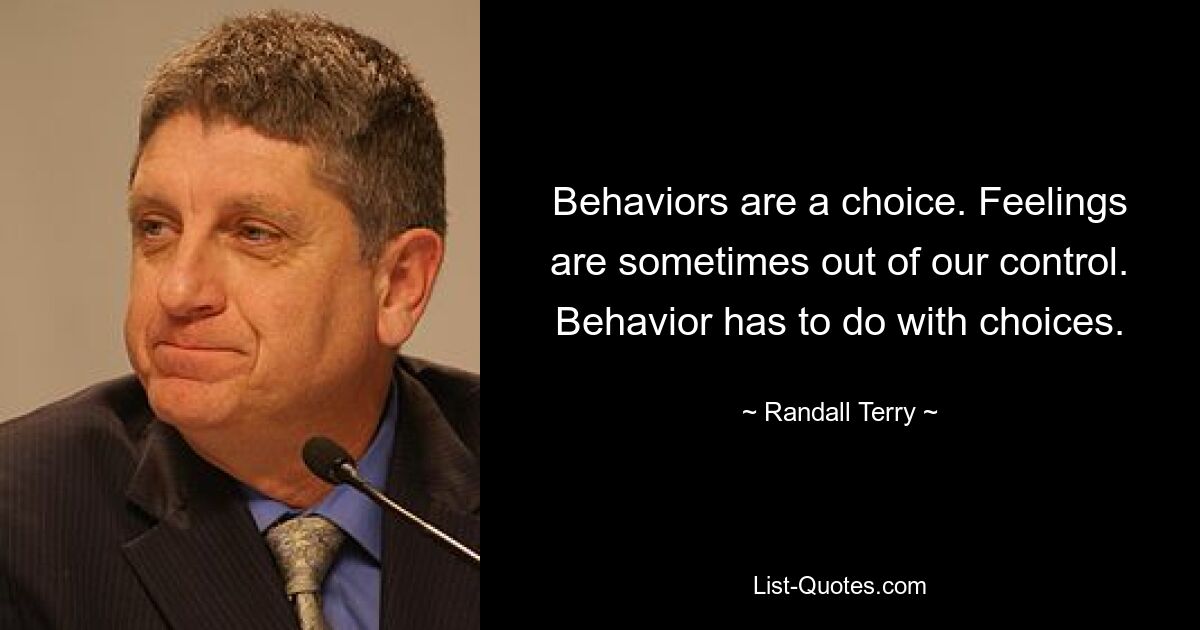 Behaviors are a choice. Feelings are sometimes out of our control. Behavior has to do with choices.

~ Randall Terry ~

List-Quotes.com